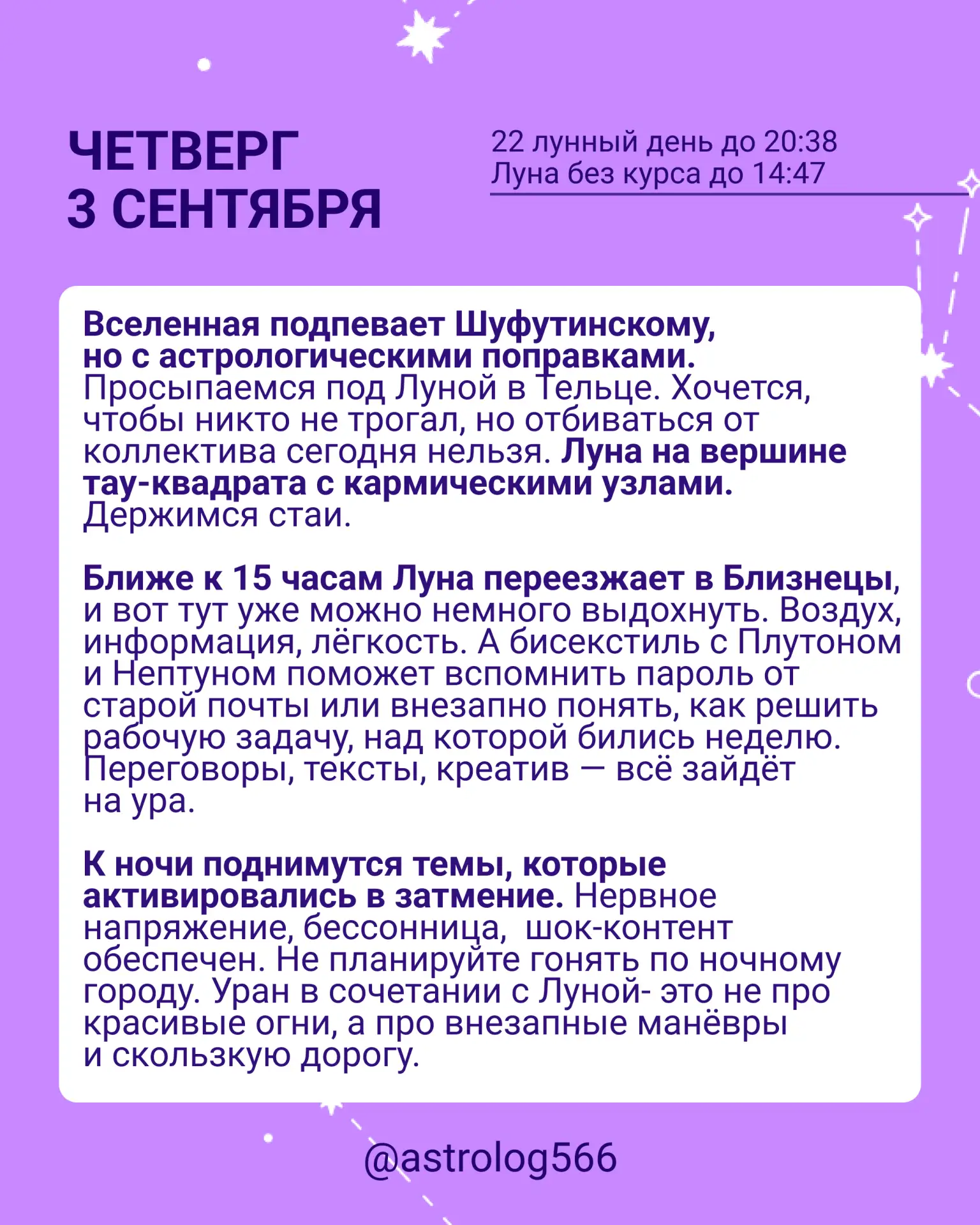 ЧЕТВЕРГ
3 СЕНТЯБРЯ

22 лунный день до 20:38
Луна без курса до 14:47

Вселенная подпевает Шуфутинскому, но с астрологическими поправками. Просыпаемся под Луной в Тельце. Хочется, чтобы никто не трогал, но отбиваться от коллектива сегодня нельзя. Луна на вершине тау-квадрата с кармическими узлами. Держимся стаи.

Ближе к 15 часам Луна переезжает в Близнецы, и вот тут уже можно немного выдохнуть. Воздух, информация, лёгкость. А бисекстиль с Плутоном и Нептуном поможет вспомнить пароль от старой почты или внезапно понять, как решить рабочую задачу, над которой бились неделю. Переговоры, тексты, креатив — всё зайдёт на ура.

К ночи поднимутся темы, которые активировались в затмение. Нервное напряжение, бессонница, шок-контент обеспечен. Не планируйте гонять по ночному городу. Уран в сочетании с Луной- это не про красивые огни, а про внезапные манёвры и скользкую дорогу.

@astrolog566